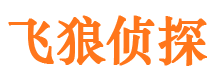 飞狼侦探